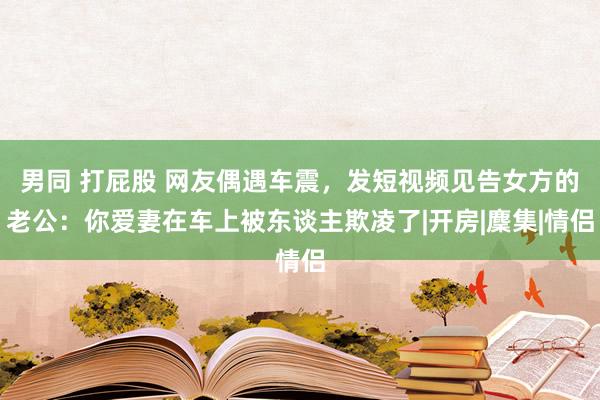 男同 打屁股 网友偶遇车震，发短视频见告女方的老公：你爱妻在车上被东谈主欺凌了|开房|麇集|情侣情侣